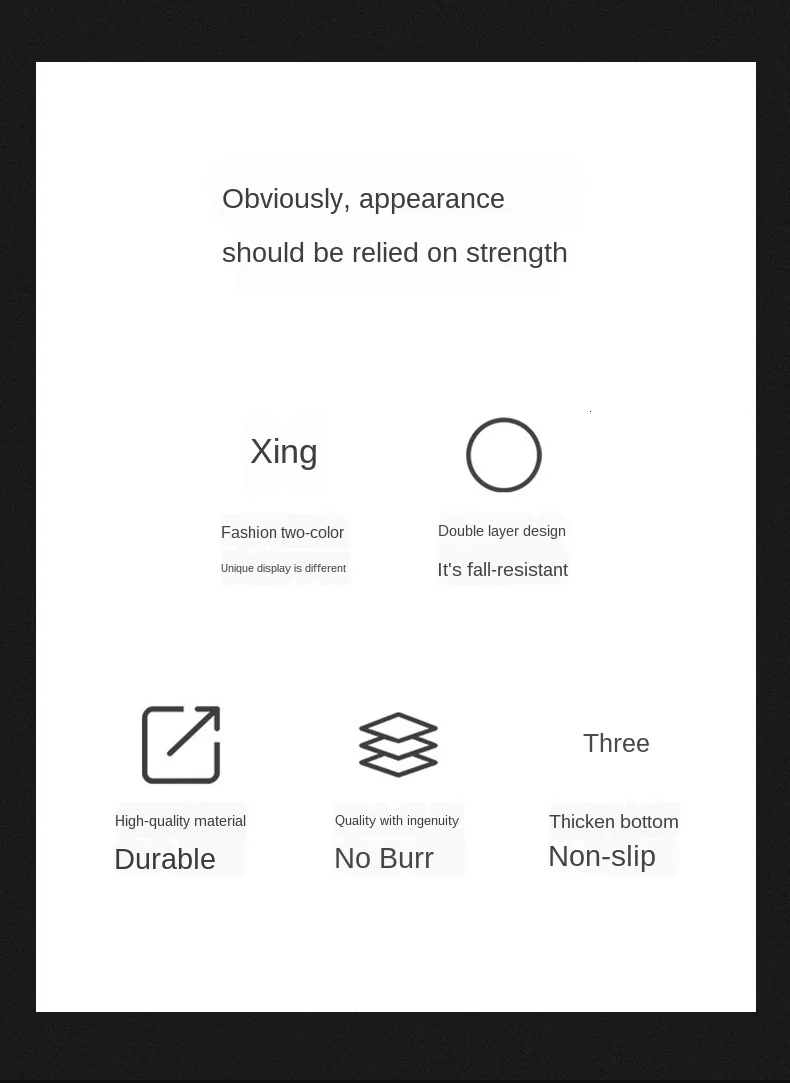 Obviously, appearance should be relied on strength

Xing

Fashion two-color

Unique display is different

Double layer design

It's fall-resistant

High-quality material

Durable

Quality with ingenuity

No Burr

Three

Thicken bottom

Non-slip